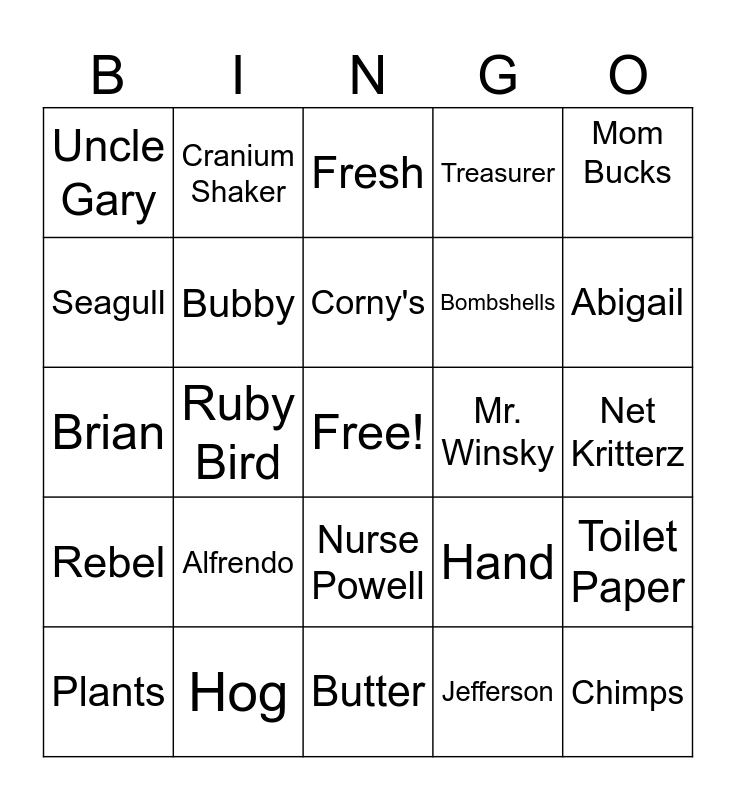 | B | I | N | G | O |
|---|---|---|---|---|
| Uncle Gary | Cranium Shaker | Fresh | Treasurer | Mom Bucks |
| Seagull | Bubby | Corny's | Bombshells | Abigail |
| Brian | Ruby Bird | Free! | Mr. Winsky | Net Kritterz |
| Rebel | Alfrendo | Nurse Powell | Hand | Toilet Paper |
| Plants | Hog | Butter | Jefferson | Chimps |